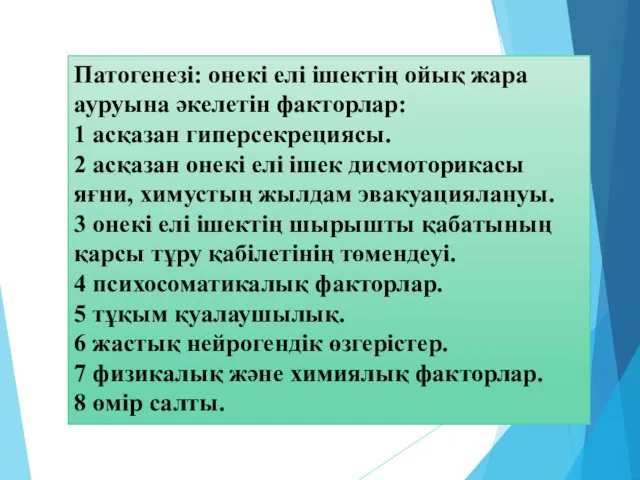 Патогенезі: онекі елі ішектің ойық жара ауруына әкелетін факторлар:
1 асқазан гиперсекрециясы.
2 асқазан онекі елі ішек дисмоторикасы яғни, химустың жылдам эвакуациялануы.
3 онекі елі ішектің шырышты қабатының қарсы тұру қабілетінің төмендеуі.
4 психосоматикалық факторлар.
5 тұқым қуалаушылық.
6 жастық нейрогендік өзгерістер.
7 физикалық және химиялық факторлар.
8 өмір салты.